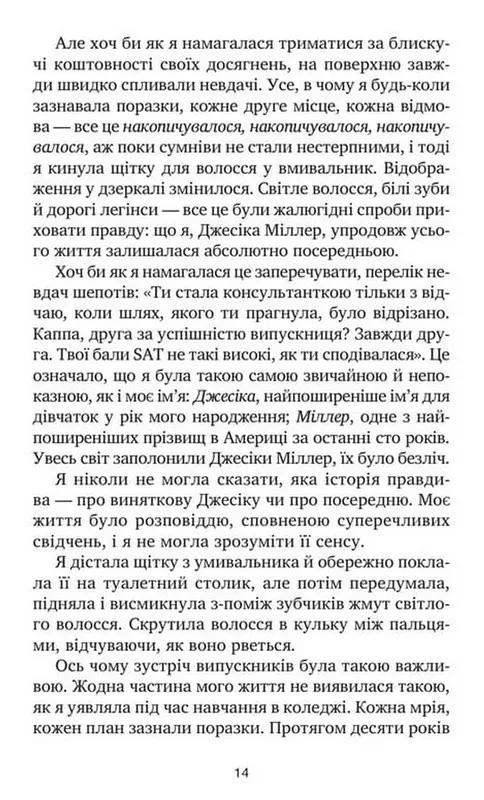 Але хоч би як я намагалася триматися за блискучі коштовності своїх досягнень, на поверхню завжди швидко спливали невдачі. Усе, в чому я будь-коли зазнавала поразки, кожне друге місце, кожна відмова — все це накопичувалося, накопичувалося, накопичувалося, аж поки сумніви не стали нестерпними, і тоді я кинула щітку для волосся у вмивальник. Відображення у дзеркалі змінилося. Світле волосся, білі зуби й дорогі легінси — все це були жалюгідні спроби приховати правду: що я, Джесіка Міллер, упродовж усього життя залишалася абсолютно посередньою.

Хоч би як я намагалася це заперечувати, перелік невдач шепотів: «Ти стала консультанткою тільки з відчаю, коли шлях, якого ти прагнула, було відрізано. Каппа, друга за успішністю випускниця? Завжди друга. Твої бали SAT не такі високі, як ти сподівалася». Це означало, що я була такою самою звичайною й непоказною, як і моє ім'я: Джесіка, найпоширеніше ім'я для дівчаток у рік мого народження; Міллер, одне з найпоширеніших прізвищ в Америці за останні сто років. Увесь світ заполонили Джесіки Міллер, їх було безліч.

Я ніколи не могла сказати, яка історія правдива — про виняткову Джесіку чи про посередню. Моє життя було розповіддю, сповненою суперечливих свідчень, і я не могла зрозуміти її сенсу.

Я дістала щітку з умивальника й обережно поклала її на туалетний столик, але потім передумала, підняла і висмикнула з-поміж зубчиків жмут світлого волосся. Скрутила волосся в кульку між пальцями, відчуваючи, як воно рветься.

Ось чому зустріч випускників була такою важливою. Жодна частина мого життя не виявилася такою, як я уявляла під час навчання в коледжі. Кожна мрія, кожен план зазнали поразки. Протягом десяти років

14